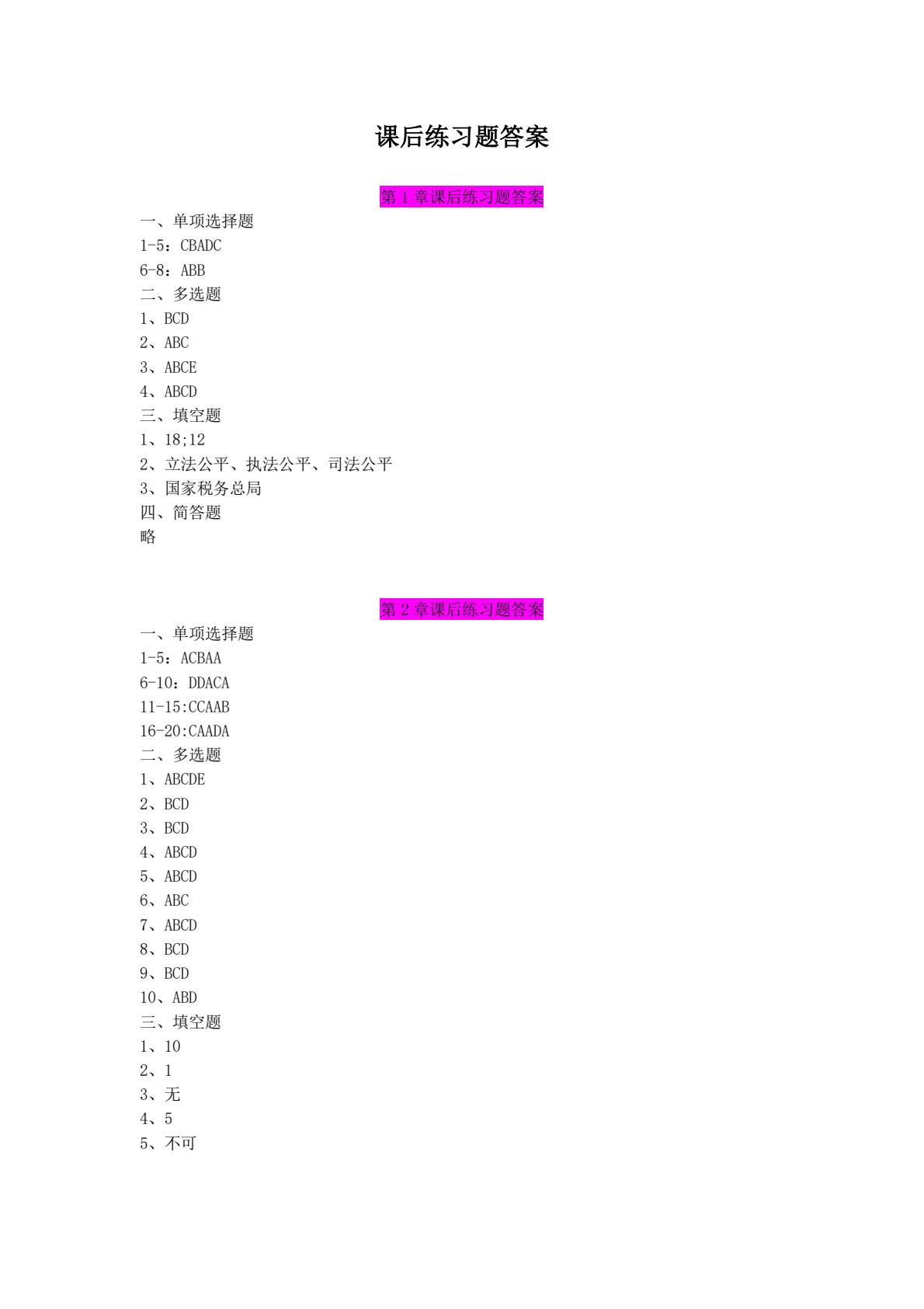 课后练习题答案

第 1 章课后练习题答案

一、单项选择题
1-5：CBADC
6-8：ABB
二、多选题
1、BCD
2、ABC
3、ABCE
4、ABCD
三、填空题
1、18;12
2、立法公平、执法公平、司法公平
3、国家税务总局
四、简答题
略

第 2 章课后练习题答案

一、单项选择题
1-5：ACBAA
6-10：DDACA
11-15:CCAAB
16-20:CAADA
二、多选题
1、ABCDE
2、BCD
3、BCD
4、ABCD
5、ABCD
6、ABC
7、ABCD
8、BCD
9、BCD
10、ABD
三、填空题
1、10
2、1
3、无
4、5
5、不可